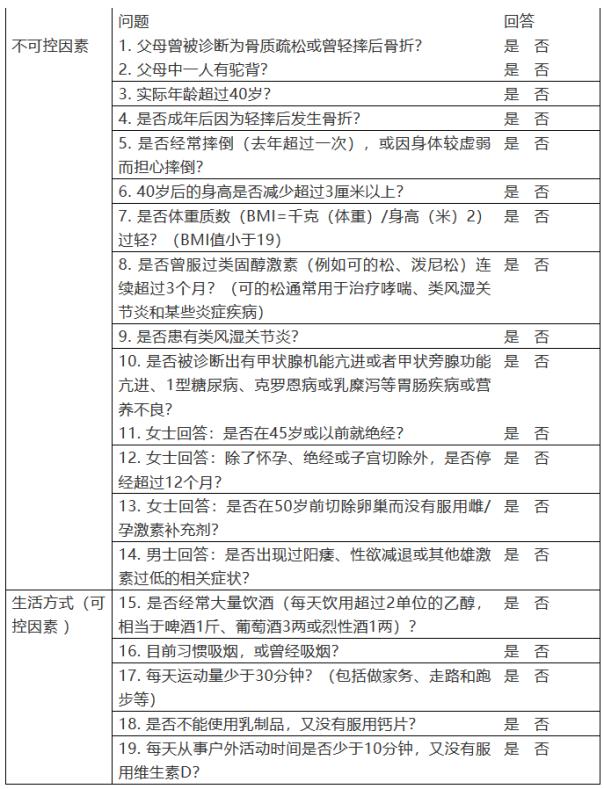 |  | 问题 | 回答 |
|---|---|---|
| 不可控因素 | 1. 父母曾被诊断为骨质疏松或曾轻摔后骨折？ | 是 否 |
|  | 2. 父母中一人有驼背？ | 是 否 |
|  | 3. 实际年龄超过40岁？ | 是 否 |
|  | 4. 是否成年后因为轻摔后发生骨折？ | 是 否 |
|  | 5. 是否经常摔倒（去年超过一次），或因身体较虚弱而担心摔倒？ | 是 否 |
|  | 6. 40岁后的身高是否减少超过3厘米以上？ | 是 否 |
|  | 7. 是否体重质数（BMI=千克（体重）/身高（米）2）过轻？（BMI值小于19） | 是 否 |
|  | 8. 是否曾服过类固醇激素（例如可的松、泼尼松）连续超过3个月？（可的松通常用于治疗哮喘、类风湿关节炎和某些炎症疾病） | 是 否 |
|  | 9. 是否患有类风湿关节炎？ | 是 否 |
|  | 10. 是否被诊断出有甲状腺机能亢进或者甲状旁腺功能亢进、1型糖尿病、克罗恩病或乳糜泻等胃肠疾病或营养不良？ | 是 否 |
|  | 11. 女士回答：是否在45岁或以前就绝经？ | 是 否 |
|  | 12. 女士回答：除了怀孕、绝经或子宫切除外，是否停经超过12个月？ | 是 否 |
|  | 13. 女士回答：是否在50岁前切除卵巢而没有服用雌/孕激素补充剂？ | 是 否 |
|  | 14. 男士回答：是否出现过阳痿、性欲减退或其他雄激素过低的相关症状？ | 是 否 |
| 生活方式（可控因素） | 15. 是否经常大量饮酒（每天饮用超过2单位的乙醇，相当于啤酒1斤、葡萄酒3两或烈性酒1两）？ | 是 否 |
|  | 16. 目前习惯吸烟，或曾经吸烟？ | 是 否 |
|  | 17. 每天运动量少于30分钟？（包括做家务、走路和跑步等） | 是 否 |
|  | 18. 是否不能使用乳制品，又没有服用钙片？ | 是 否 |
|  | 19. 每天从事户外活动时间是否少于10分钟，又没有服用维生素D？ | 是 否 |